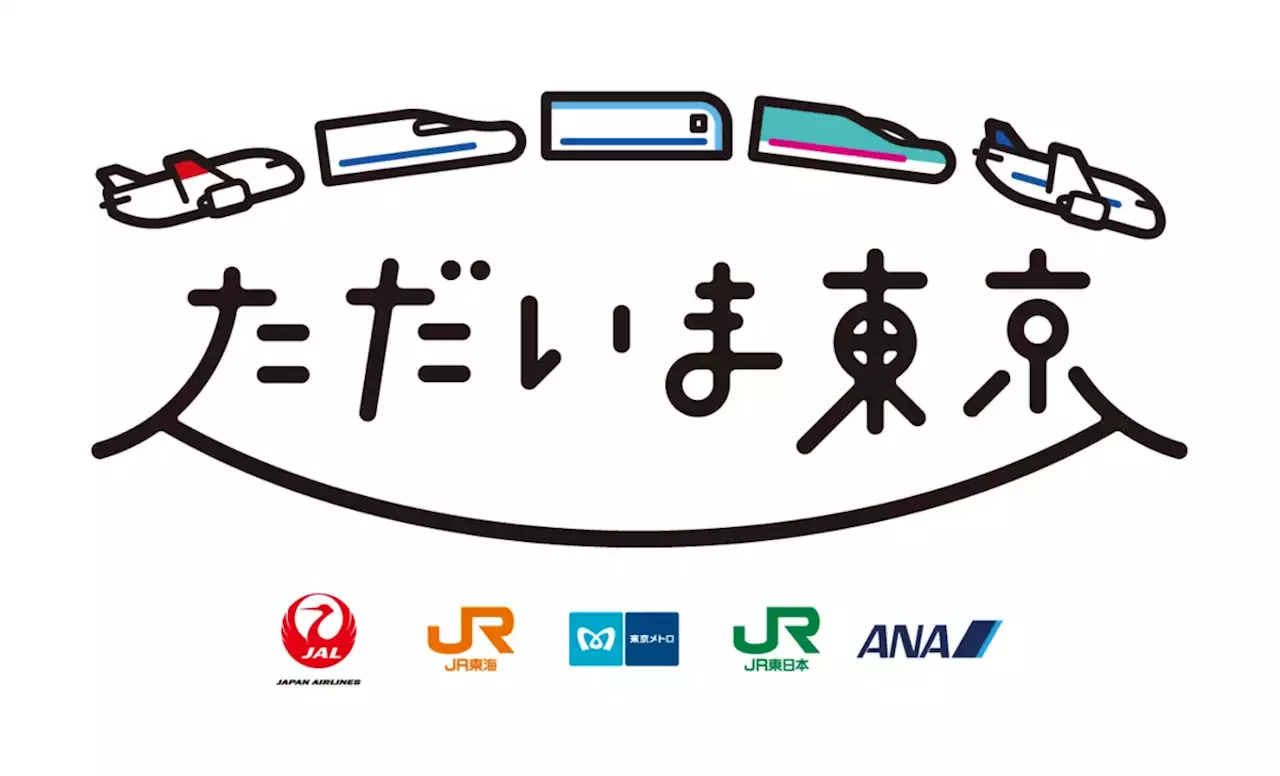 ただいま東京

JAL
JAPAN AIRLINES

JR
JR東海

東京メトロ

JR
JR東日本

ANA